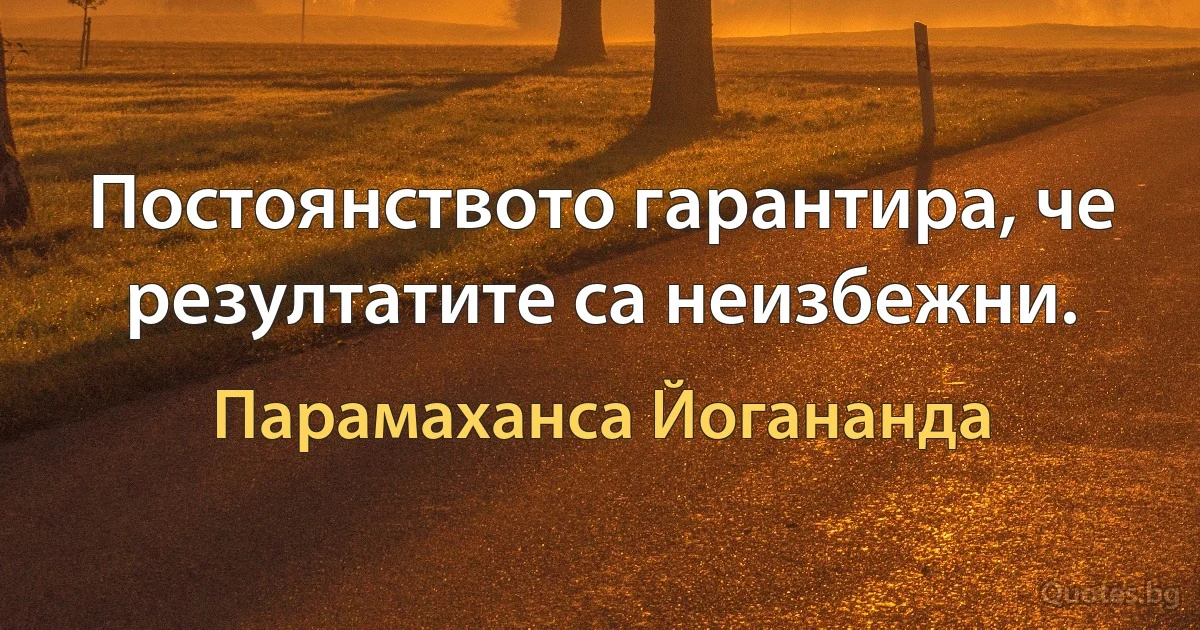 Постоянството гарантира, че резултатите са неизбежни.

Парамаханса Йогананда

Quotes.bg